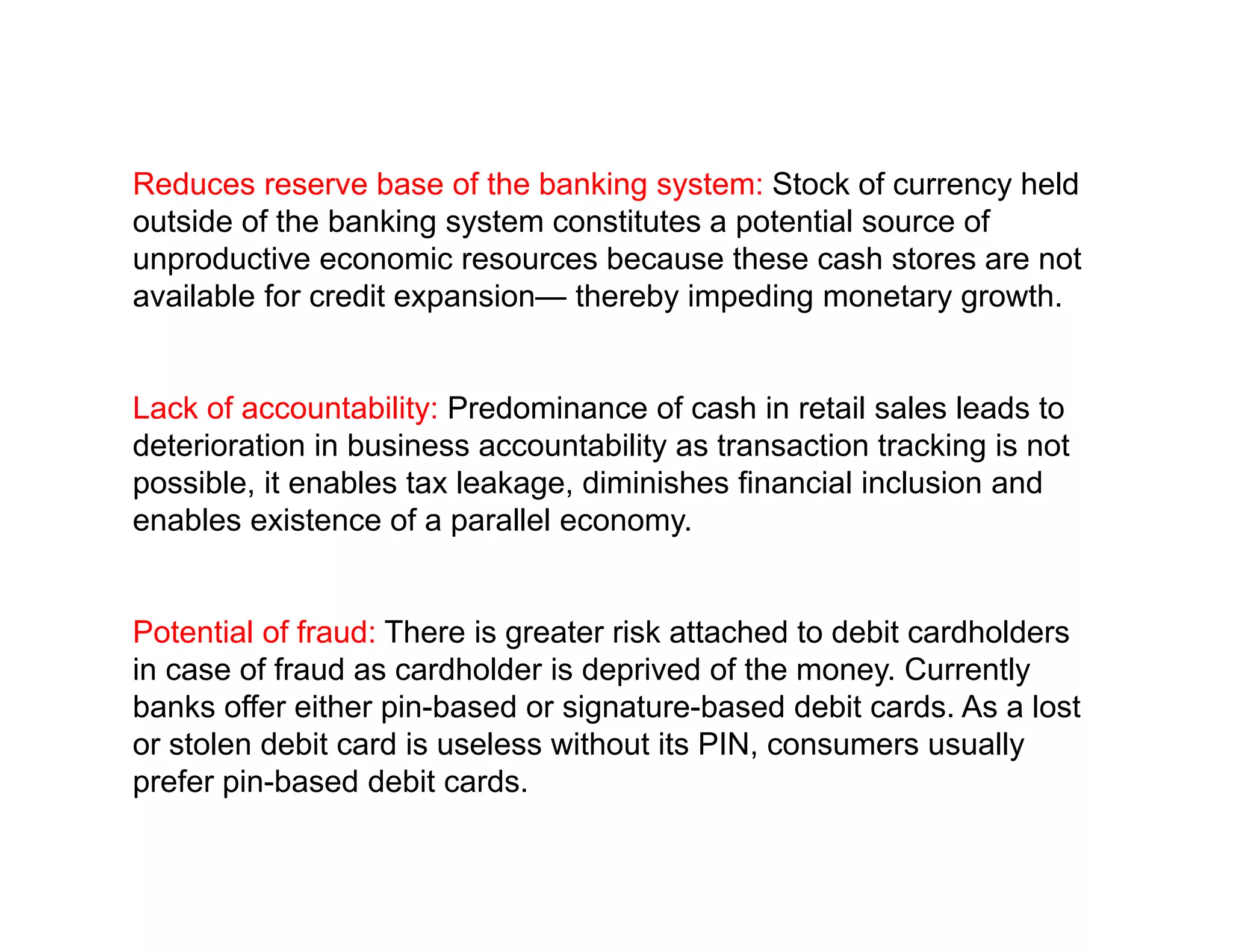 Reduces reserve base of the banking system: Stock of currency held outside of the banking system constitutes a potential source of unproductive economic resources because these cash stores are not available for credit expansion— thereby impeding monetary growth.

Lack of accountability: Predominance of cash in retail sales leads to deterioration in business accountability as transaction tracking is not possible, it enables tax leakage, diminishes financial inclusion and enables existence of a parallel economy.

Potential of fraud: There is greater risk attached to debit cardholders in case of fraud as cardholder is deprived of the money. Currently banks offer either pin-based or signature-based debit cards. As a lost or stolen debit card is useless without its PIN, consumers usually prefer pin-based debit cards.